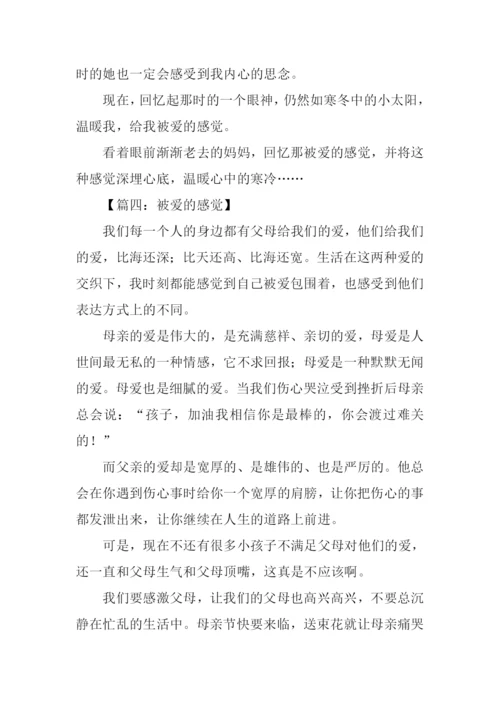 时的她也一定会感受到我内心的思念。

现在，回忆起那时的一个眼神，仍然如寒冬中的小太阳，温暖我，给我被爱的感觉。

看着眼前渐渐老去的妈妈，回忆那被爱的感觉，并将这种感觉深埋心底，温暖心中的寒冷……

【篇四：被爱的感觉】

我们每一个人的身边都有父母给我们的爱，他们给我们的爱，比海还深；比天还高、比海还宽。生活在这两种爱的交织下，我时刻都能感觉到自己被爱包围着，也感受到他们表达方式上的不同。

母亲的爱是伟大的，是充满慈祥、亲切的爱，母爱是人世间最无私的一种情感，它不求回报；母爱是一种默默无闻的爱。母爱也是细腻的爱。当我们伤心哭泣受到挫折后母亲总会说：“孩子，加油我相信你是最棒的，你会渡过难关的！”

而父亲的爱却是宽厚的、是雄伟的、也是严厉的。他总会在你遇到伤心事时给你一个宽厚的肩膀，让你把伤心的事都发泄出来，让你继续在人生的道路上前进。

可是，现在不还有很多小孩子不满足父母对他们的爱，还一直和父母生气和父母顶嘴，这真是不应该啊。

我们要感激父母，让我们的父母也高兴高兴，不要总沉静在忙乱的生活中。母亲节快要来临，送束花就让母亲痛哭